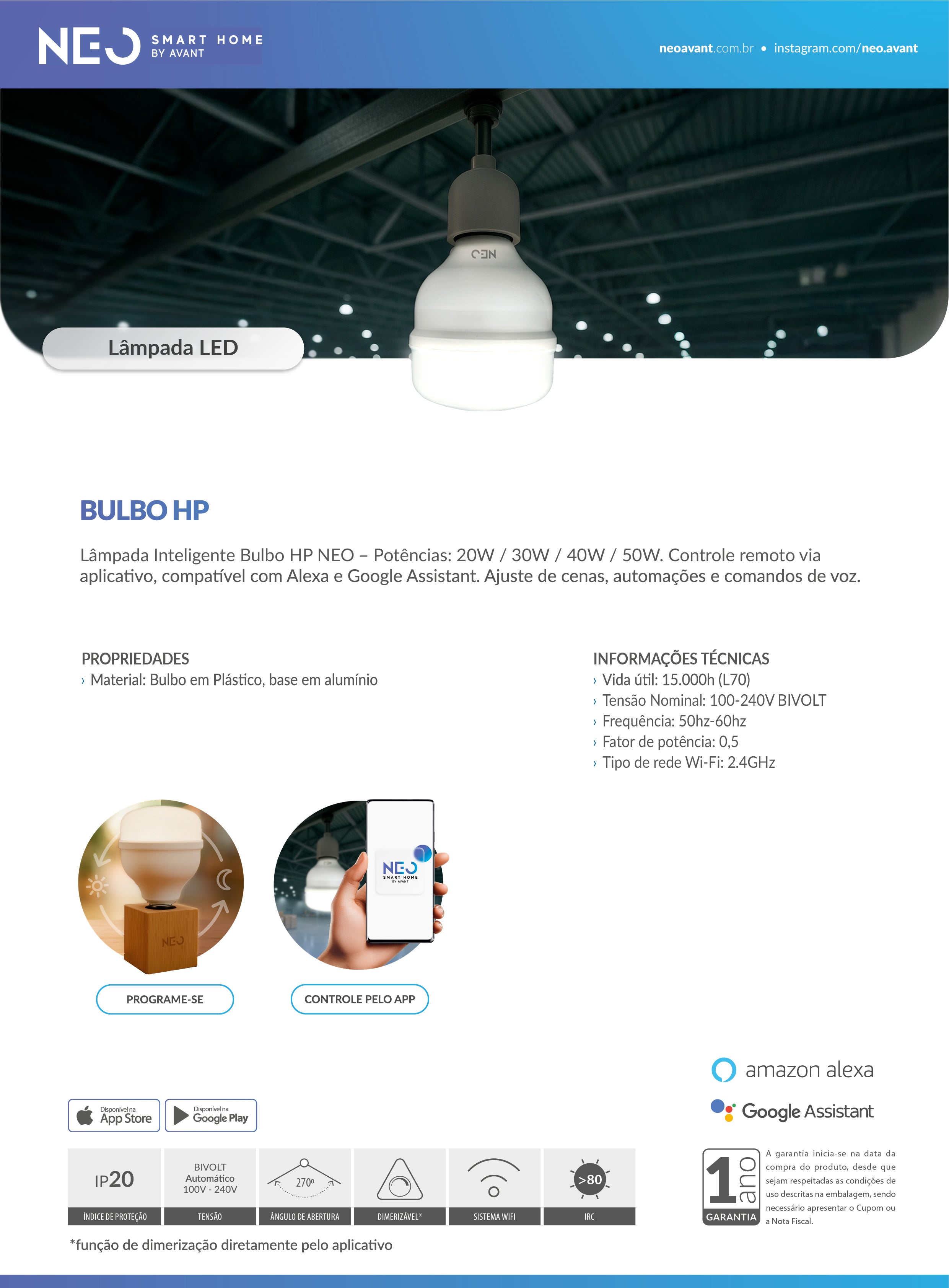 NEO SMART HOME BY AVANT

neoavant.com.br • instagram.com/neo.avant

Lâmpada LED

BULBO HP

Lâmpada Inteligente Bulbo HP NEO – Potências: 20W / 30W / 40W / 50W. Controle remoto via aplicativo, compatível com Alexa e Google Assistant. Ajuste de cenas, automações e comandos de voz.

PROPRIEDADES
› Material: Bulbo em Plástico, base em alumínio

INFORMAÇÕES TÉCNICAS
› Vida útil: 15.000h (L70)
› Tensão Nominal: 100-240V BIVOLT
› Frequência: 50hz-60hz
› Fator de potência: 0,5
› Tipo de rede Wi-Fi: 2.4GHz

PROGRAME-SE

CONTROLE PELO APP

amazon alexa

Google Assistant

Disponível na App Store

Disponível na Google Play

IP20
ÍNDICE DE PROTEÇÃO

BIVOLT
Automático
100V - 240V
TENSÃO

270º
ÂNGULO DE ABERTURA

DIMERIZÁVEL*

SISTEMA WIFI

>80
IRC

1 ano
GARANTIA

A garantia inicia-se na data da compra do produto, desde que sejam respeitadas as condições de uso descritas na embalagem, sendo necessário apresentar o Cupom ou a Nota Fiscal.

*função de dimerização diretamente pelo aplicativo